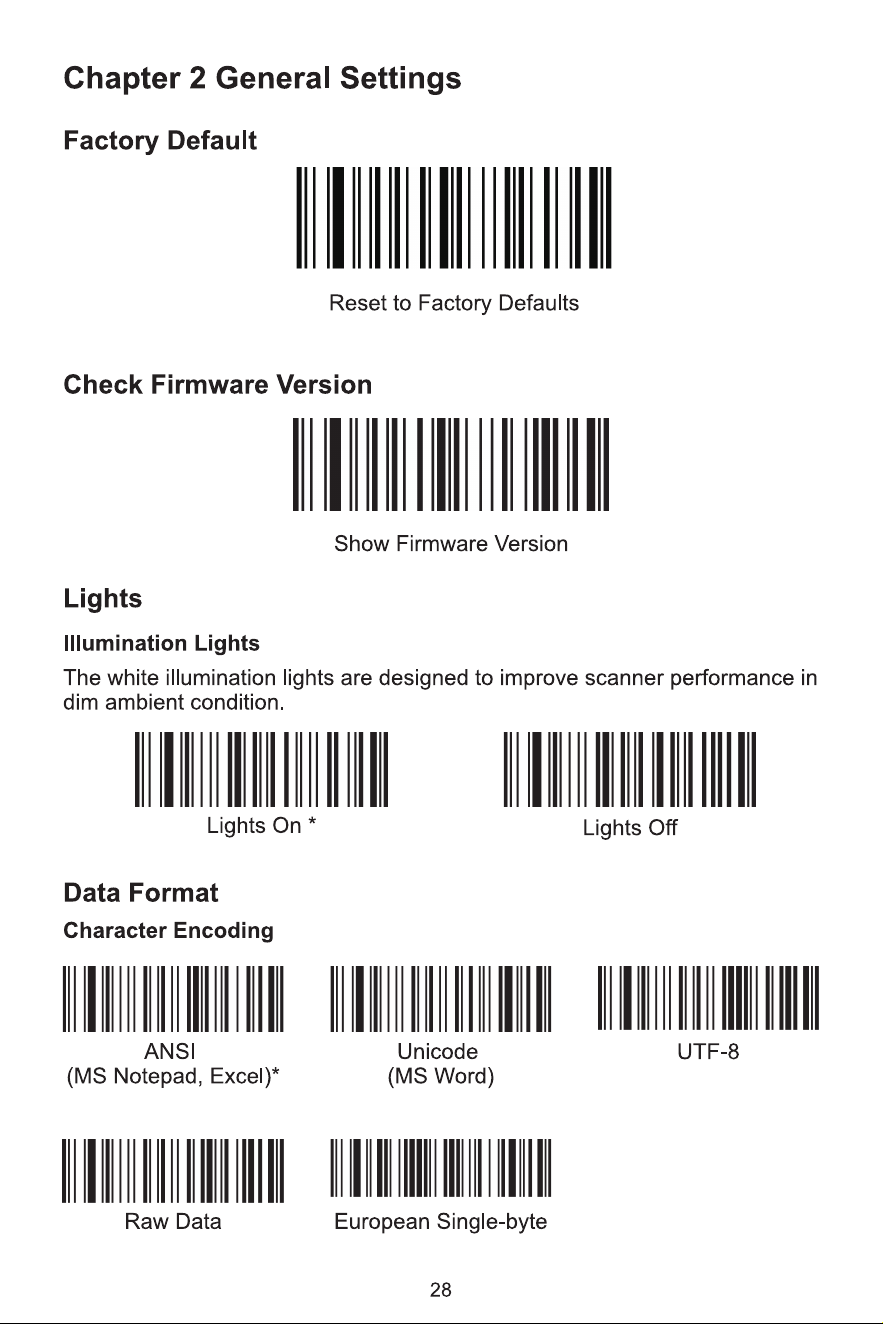 Chapter 2 General Settings

Factory Default

Reset to Factory Defaults

Check Firmware Version

Show Firmware Version

Lights

Illumination Lights

The white illumination lights are designed to improve scanner performance in dim ambient condition.

Lights On *

Lights Off

Data Format

Character Encoding

ANSI
(MS Notepad, Excel)*

Unicode
(MS Word)

UTF-8

Raw Data

European Single-byte

28